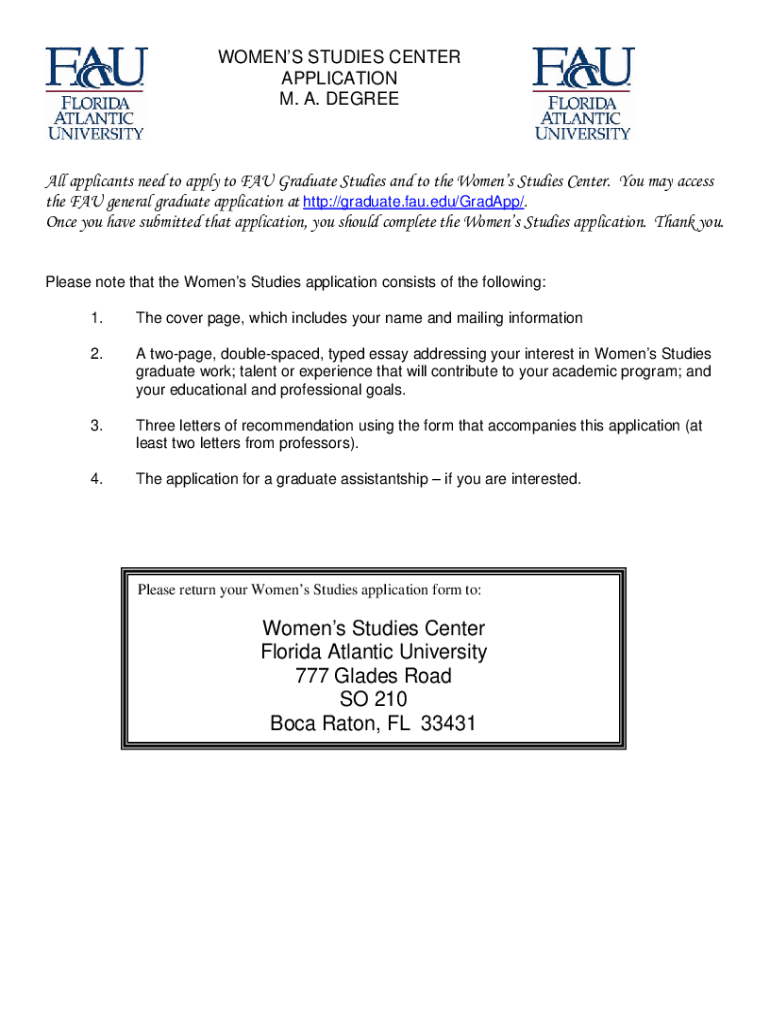 FAU FLORIDA ATLANTIC UNIVERSITY

WOMEN'S STUDIES CENTER
APPLICATION
M. A. DEGREE

FAU FLORIDA ATLANTIC UNIVERSITY

All applicants need to apply to FAU Graduate Studies and to the Women's Studies Center. You may access the FAU general graduate application at http://graduate.fau.edu/GradApp/.
Once you have submitted that application, you should complete the Women's Studies application. Thank you.

Please note that the Women's Studies application consists of the following:

1. The cover page, which includes your name and mailing information

2. A two-page, double-spaced, typed essay addressing your interest in Women's Studies graduate work; talent or experience that will contribute to your academic program; and your educational and professional goals.

3. Three letters of recommendation using the form that accompanies this application (at least two letters from professors).

4. The application for a graduate assistantship – if you are interested.

Please return your Women's Studies application form to:

Women's Studies Center
Florida Atlantic University
777 Glades Road
SO 210
Boca Raton, FL 33431